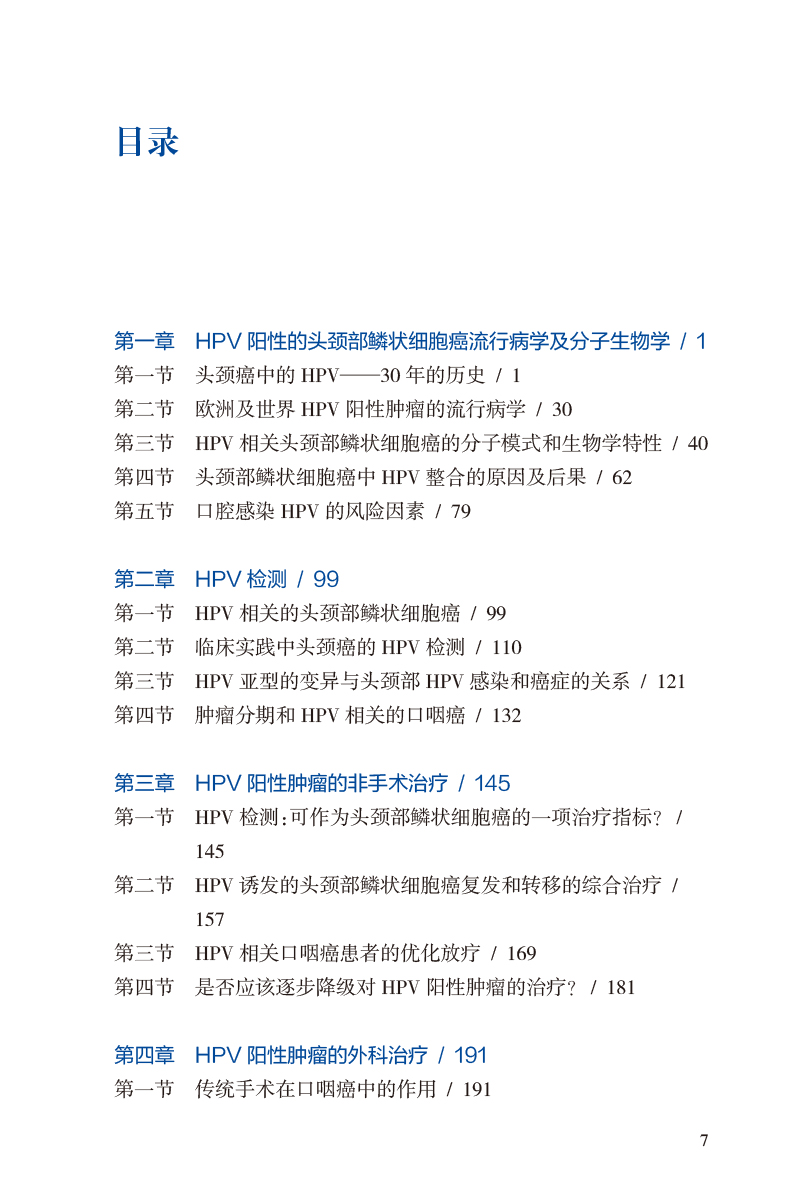 目录

第一章　HPV 阳性的头颈部鳞状细胞癌流行病学及分子生物学 / 1
第一节　头颈癌中的 HPV——30 年的历史 / 1
第二节　欧洲及世界 HPV 阳性肿瘤的流行病学 / 30
第三节　HPV 相关头颈部鳞状细胞癌的分子模式和生物学特性 / 40
第四节　头颈部鳞状细胞癌中 HPV 整合的原因及后果 / 62
第五节　口腔感染 HPV 的风险因素 / 79

第二章　HPV 检测 / 99
第一节　HPV 相关的头颈部鳞状细胞癌 / 99
第二节　临床实践中头颈癌的 HPV 检测 / 110
第三节　HPV 亚型的变异与头颈部 HPV 感染和癌症的关系 / 121
第四节　肿瘤分期和 HPV 相关的口咽癌 / 132

第三章　HPV 阳性肿瘤的非手术治疗 / 145
第一节　HPV 检测：可作为头颈部鳞状细胞癌的一项治疗指标？ / 145
第二节　HPV 诱发的头颈部鳞状细胞癌复发和转移的综合治疗 / 157
第三节　HPV 相关口咽癌患者的优化放疗 / 169
第四节　是否应该逐步降级对 HPV 阳性肿瘤的治疗？ / 181

第四章　HPV 阳性肿瘤的外科治疗 / 191
第一节　传统手术在口咽癌中的作用 / 191

7